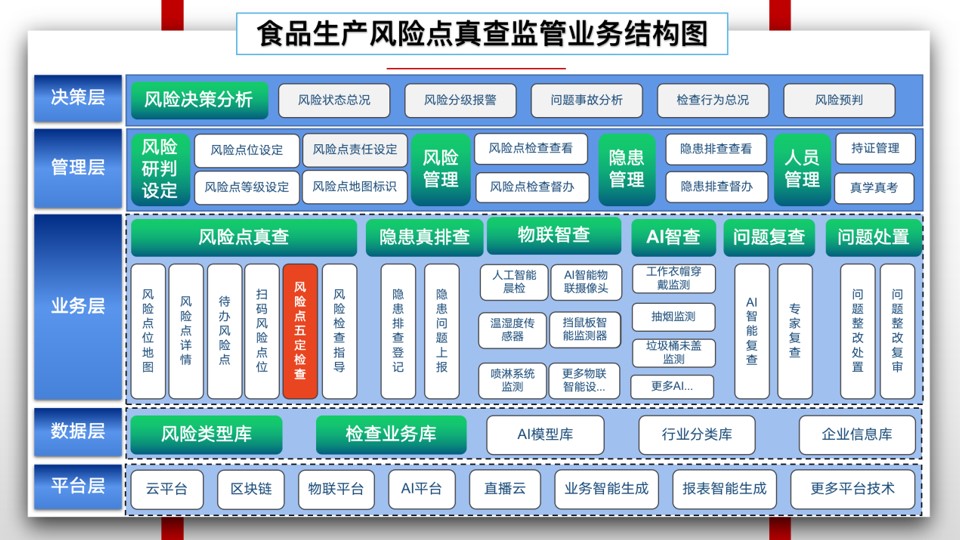 食品生产风险点真查监管业务结构图

决策层
风险决策分析
风险状态总况
风险分级报警
问题事故分析
检查行为总况
风险预判

管理层
风险研判设定
风险点位设定
风险点责任设定
风险点等级设定
风险点地图标识
风险管理
风险点检查查看
风险点检查督办
隐患管理
隐患排查查看
隐患排查督办
人员管理
持证管理
真学真考

业务层
风险点真查
风险点位地图
风险点详情
待办风险点
扫码风险点位
风险点五定检查
风险检查指导
隐患真排查
隐患排查登记
隐患问题上报
物联智查
人工智能晨检
AI智能物联摄像头
温湿度传感器
挡鼠板智能监测器
喷淋系统监测
更多物联智能设...
AI智查
工作衣帽穿戴监测
抽烟监测
垃圾桶未盖监测
更多AI...
问题复查
AI智能复查
专家复查
问题处置
问题整改处置
问题整改复审

数据层
风险类型库
检查业务库
AI模型库
行业分类库
企业信息库

平台层
云平台
区块链
物联平台
AI平台
直播云
业务智能生成
报表智能生成
更多平台技术